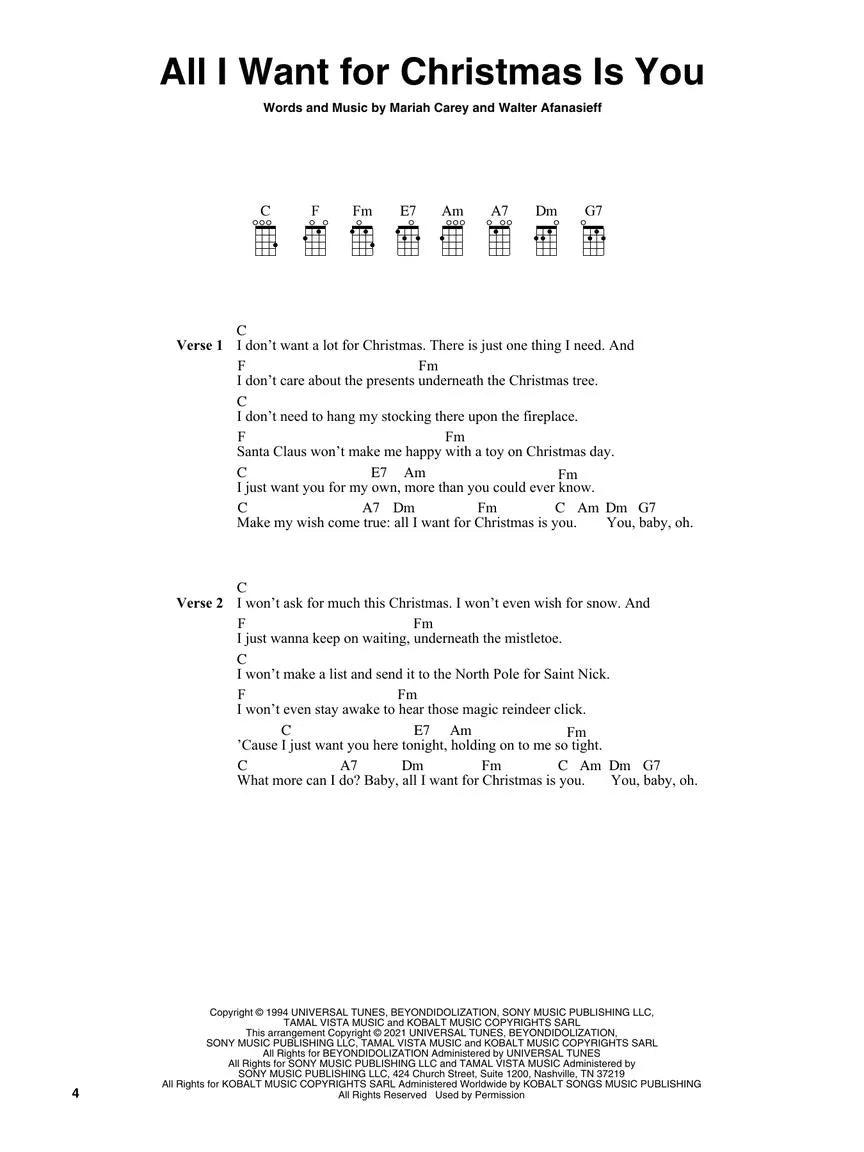 All I Want for Christmas Is You

Words and Music by Mariah Carey and Walter Afanasieff

C F Fm E7 Am A7 Dm G7

Verse 1
C
I don't want a lot for Christmas. There is just one thing I need. And
F Fm
I don't care about the presents underneath the Christmas tree.
C
I don't need to hang my stocking there upon the fireplace.
F Fm
Santa Claus won't make me happy with a toy on Christmas day.
C E7 Am Fm
I just want you for my own, more than you could ever know.
C A7 Dm Fm C Am Dm G7
Make my wish come true: all I want for Christmas is you. You, baby, oh.

Verse 2
C
I won't ask for much this Christmas. I won't even wish for snow. And
F Fm
I just wanna keep on waiting, underneath the mistletoe.
C
I won't make a list and send it to the North Pole for Saint Nick.
F Fm
I won't even stay awake to hear those magic reindeer click.
C E7 Am Fm
'Cause I just want you here tonight, holding on to me so tight.
C A7 Dm Fm C Am Dm G7
What more can I do? Baby, all I want for Christmas is you. You, baby, oh.

Copyright © 1994 UNIVERSAL TUNES, BEYONDIDOLIZATION, SONY MUSIC PUBLISHING LLC, TAMAL VISTA MUSIC and KOBALT MUSIC COPYRIGHTS SARL
This arrangement Copyright © 2021 UNIVERSAL TUNES, BEYONDIDOLIZATION, SONY MUSIC PUBLISHING LLC, TAMAL VISTA MUSIC and KOBALT MUSIC COPYRIGHTS SARL
All Rights for BEYONDIDOLIZATION Administered by UNIVERSAL TUNES
All Rights for SONY MUSIC PUBLISHING LLC and TAMAL VISTA MUSIC Administered by SONY MUSIC PUBLISHING LLC, 424 Church Street, Suite 1200, Nashville, TN 37219
All Rights for KOBALT MUSIC COPYRIGHTS SARL Administered Worldwide by KOBALT SONGS MUSIC PUBLISHING
All Rights Reserved Used by Permission

4